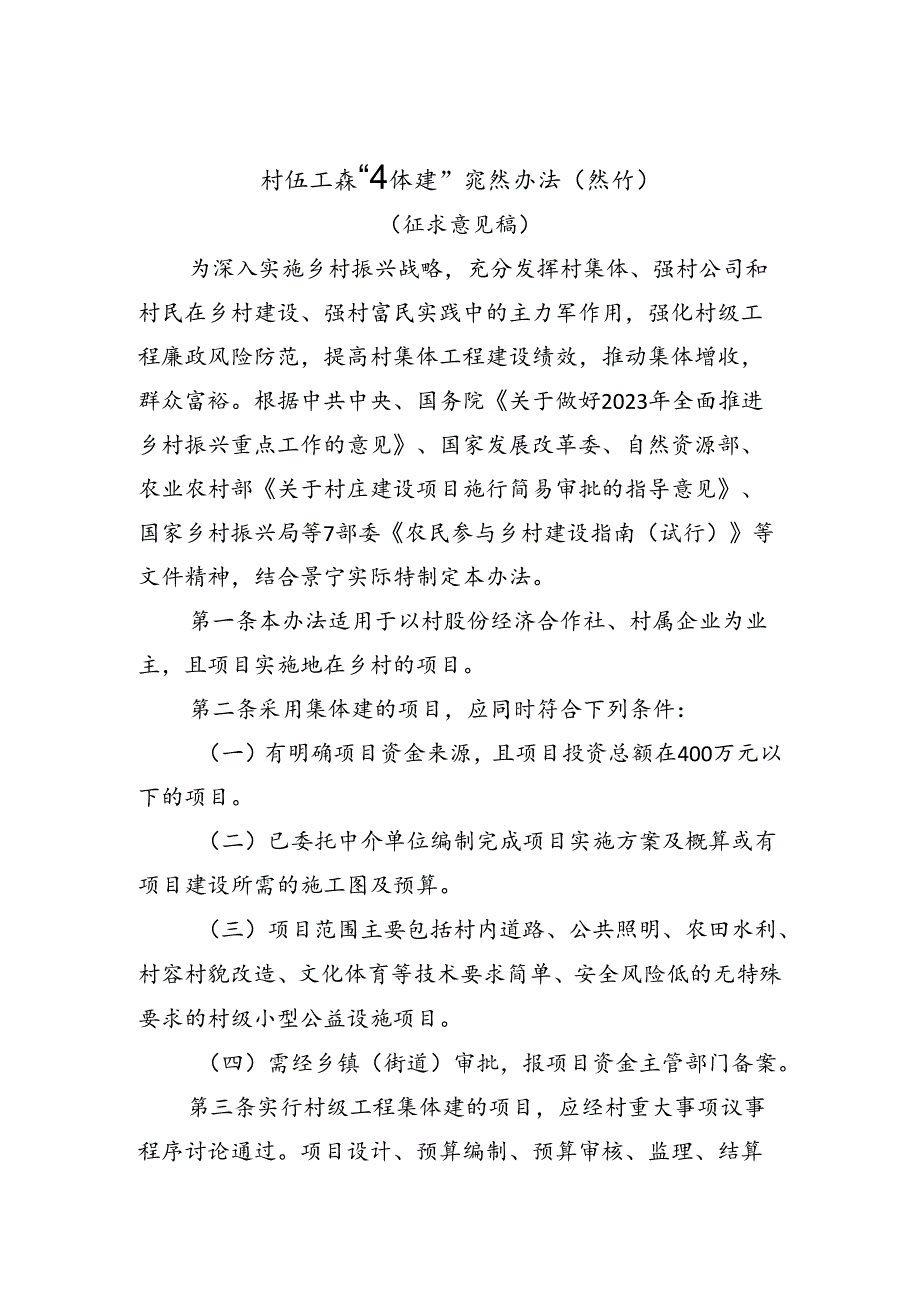 村伍工森“4体建”窕然办法（然竹）

（征求意见稿）

为深入实施乡村振兴战略，充分发挥村集体、强村公司和村民在乡村建设、强村富民实践中的主力军作用，强化村级工程廉政风险防范，提高村集体工程建设绩效，推动集体增收，群众富裕。根据中共中央、国务院《关于做好2023年全面推进乡村振兴重点工作的意见》、国家发展改革委、自然资源部、农业农村部《关于村庄建设项目施行简易审批的指导意见》、国家乡村振兴局等7部委《农民参与乡村建设指南（试行）》等文件精神，结合景宁实际特制定本办法。

第一条本办法适用于以村股份经济合作社、村属企业为业主，且项目实施地在乡村的项目。

第二条采用集体建的项目，应同时符合下列条件：

（一）有明确项目资金来源，且项目投资总额在400万元以下的项目。

（二）已委托中介单位编制完成项目实施方案及概算或有项目建设所需的施工图及预算。

（三）项目范围主要包括村内道路、公共照明、农田水利、村容村貌改造、文化体育等技术要求简单、安全风险低的无特殊要求的村级小型公益设施项目。

（四）需经乡镇（街道）审批，报项目资金主管部门备案。

第三条实行村级工程集体建的项目，应经村重大事项议事程序讨论通过。项目设计、预算编制、预算审核、监理、结算